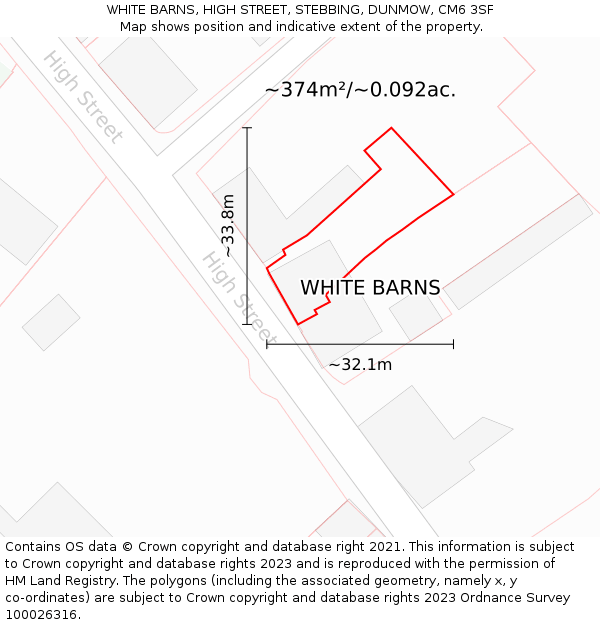 WHITE BARNS, HIGH STREET, STEBBING, DUNMOW, CM6 3SF
Map shows position and indicative extent of the property.

High Street

~374m²/~0.092ac.

~33.8m

High Street

WHITE BARNS

~32.1m

Contains OS data © Crown copyright and database right 2021. This information is subject to Crown copyright and database rights 2023 and is reproduced with the permission of HM Land Registry. The polygons (including the associated geometry, namely x, y co-ordinates) are subject to Crown copyright and database rights 2023 Ordnance Survey 100026316.